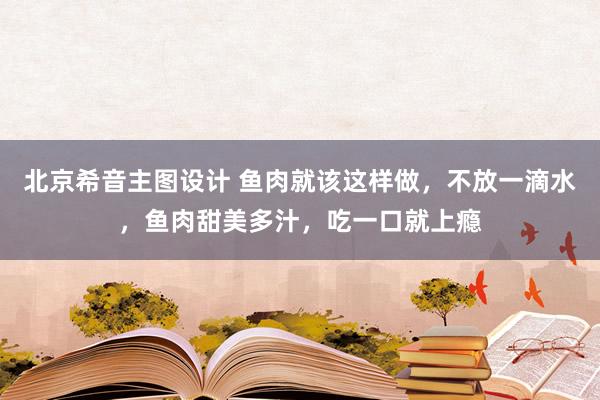 北京希音主图设计 鱼肉就该这样做，不放一滴水，鱼肉甜美多汁，吃一口就上瘾